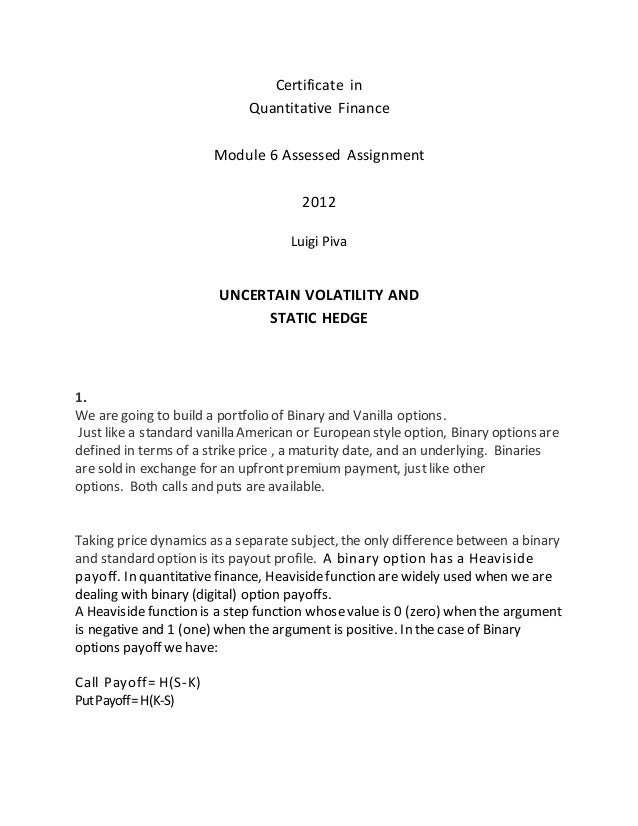 Certificate in
Quantitative Finance

Module 6 Assessed Assignment

2012

Luigi Piva

UNCERTAIN VOLATILITY AND
STATIC HEDGE

1.
We are going to build a portfolio of Binary and Vanilla options.
Just like a standard vanilla American or European style option, Binary options are defined in terms of a strike price , a maturity date, and an underlying. Binaries are sold in exchange for an upfront premium payment, just like other options. Both calls and puts are available.

Taking price dynamics as a separate subject, the only difference between a binary and standard option is its payout profile. A binary option has a Heaviside payoff. In quantitative finance, Heaviside function are widely used when we are dealing with binary (digital) option payoffs.
A Heaviside function is a step function whose value is 0 (zero) when the argument is negative and 1 (one) when the argument is positive. In the case of Binary options payoff we have:

Call Payoff= H(S-K)
Put Payoff= H(K-S)